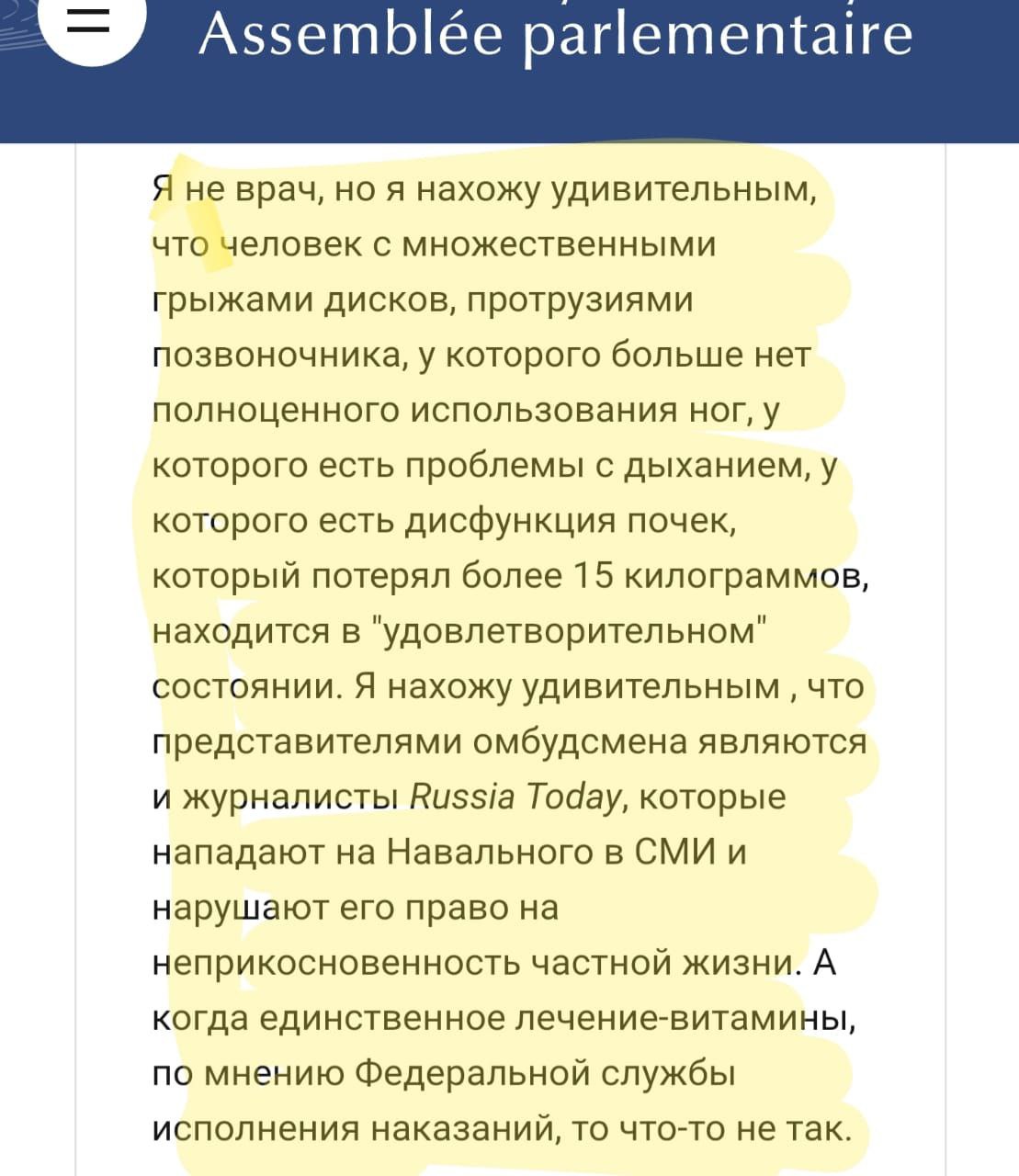 Assemblée parlementaire

Я не врач, но я нахожу удивительным, что человек с множественными грыжами дисков, протрузиями позвоночника, у которого больше нет полноценного использования ног, у которого есть проблемы с дыханием, у которого есть дисфункция почек, который потерял более 15 килограммов, находится в "удовлетворительном" состоянии. Я нахожу удивительным , что представителями омбудсмена являются и журналисты Russia Today, которые нападают на Навального в СМИ и нарушают его право на неприкосновенность частной жизни. А когда единственное лечение-витамины, по мнению Федеральной службы исполнения наказаний, то что-то не так.